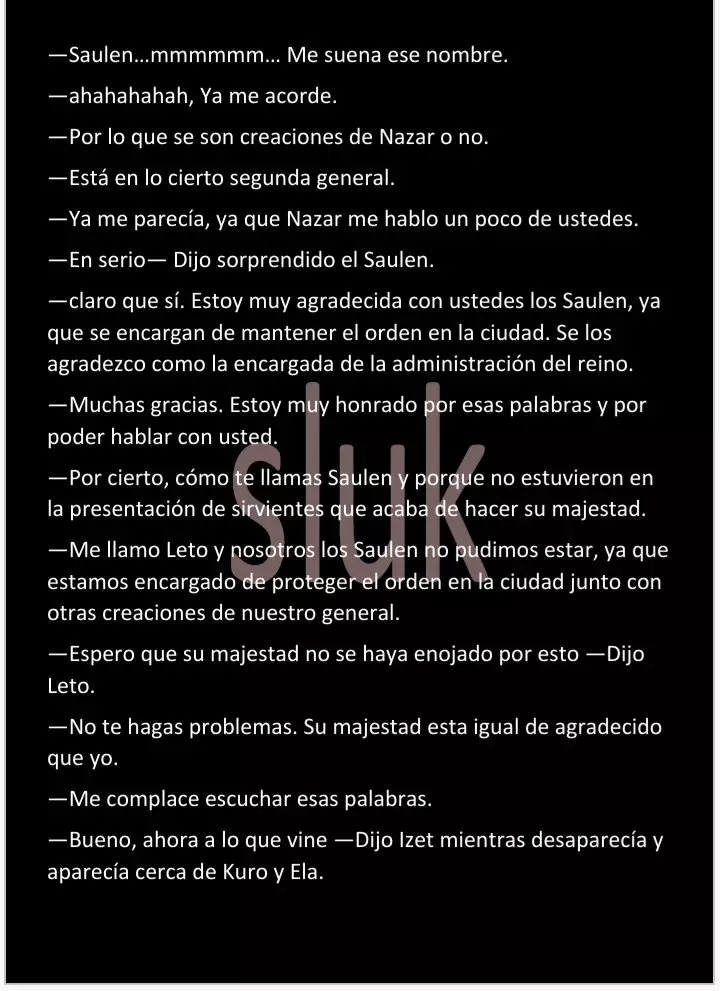 —Saulen…mmmmmm… Me suena ese nombre.

—ahahahahah, Ya me acorde.

—Por lo que se son creaciones de Nazar o no.

—Está en lo cierto segunda general.

—Ya me parecía, ya que Nazar me hablo un poco de ustedes.

—En serio— Dijo sorprendido el Saulen.

—claro que sí. Estoy muy agradecida con ustedes los Saulen, ya que se encargan de mantener el orden en la ciudad. Se los agradezco como la encargada de la administración del reino.

—Muchas gracias. Estoy muy honrado por esas palabras y por poder hablar con usted.

—Por cierto, cómo te llamas Saulen y porque no estuvieron en la presentación de sirvientes que acaba de hacer su majestad.

—Me llamo Leto y nosotros los Saulen no pudimos estar, ya que estamos encargado de proteger el orden en la ciudad junto con otras creaciones de nuestro general.

—Espero que su majestad no se haya enojado por esto —Dijo Leto.

—No te hagas problemas. Su majestad esta igual de agradecido que yo.

—Me complace escuchar esas palabras.

—Bueno, ahora a lo que vine —Dijo Izet mientras desaparecía y aparecía cerca de Kuro y Ela.

Sluk